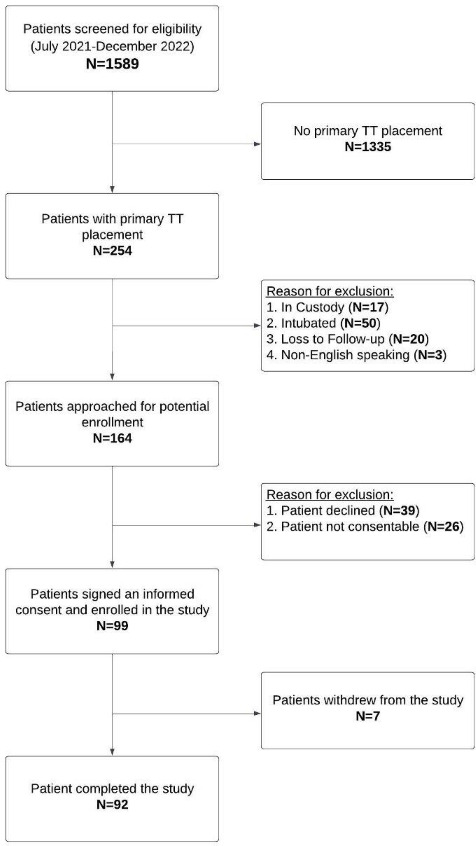 Patients screened for eligibility (July 2021-December 2022)
N=1589

No primary TT placement
N=1335

Patients with primary TT placement
N=254

Reason for exclusion:
1. In Custody (N=17)
2. Intubated (N=50)
3. Loss to Follow-up (N=20)
4. Non-English speaking (N=3)

Patients approached for potential enrollment
N=164

Reason for exclusion:
1. Patient declined (N=39)
2. Patient not consentable (N=26)

Patients signed an informed consent and enrolled in the study
N=99

Patients withdrew from the study
N=7

Patient completed the study
N=92